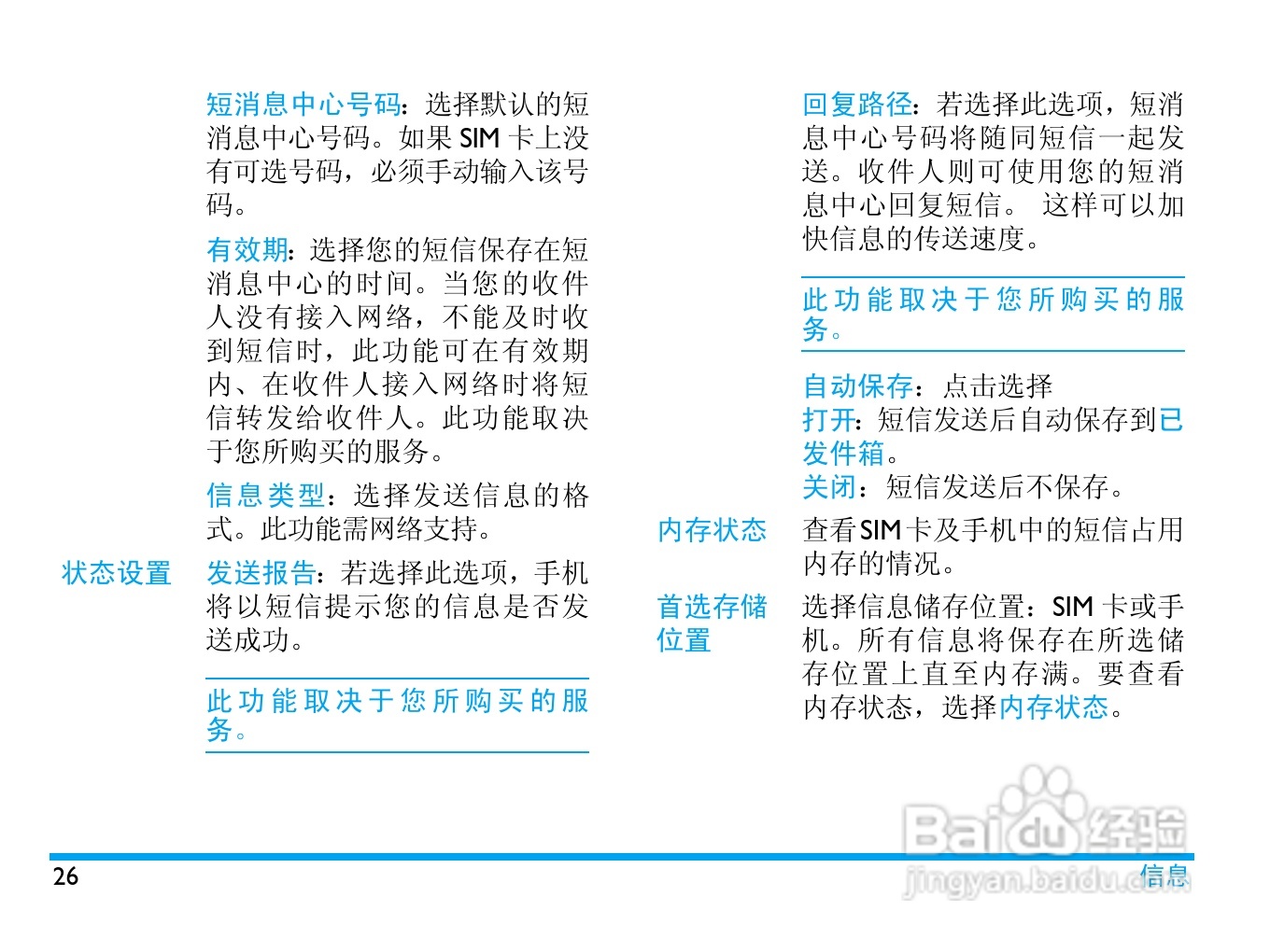 短消息中心号码：选择默认的短消息中心号码。如果SIM卡上没有可选号码，必须手动输入该号码。

有效期：选择您的短信保存在短消息中心的时间。当您的收件人没有接入网络，不能及时收到短信时，此功能可在有效期内、在收件人接入网络时将短信转发给收件人。此功能取决于您所购买的服务。

信息类型：选择发送信息的格式。此功能需网络支持。

状态设置

发送报告：若选择此选项，手机将以短信提示您的信息是否发送成功。

此功能取决于您所购买的服务。

回复路径：若选择此选项，短消息中心号码将随同短信一起发送。收件人则可使用您的短消息中心回复短信。这样可以加快信息的传送速度。

此功能取决于您所购买的服务。

自动保存：点击选择
打开：短信发送后自动保存到已发件箱。
关闭：短信发送后不保存。

内存状态

查看SIM卡及手机中的短信占用内存的情况。

首选存储位置

选择信息储存位置：SIM卡或手机。所有信息将保存在所选储存位置上直至内存满。要查看内存状态，选择内存状态。

26

信息

Baidu经验
jingyan.baidu.com